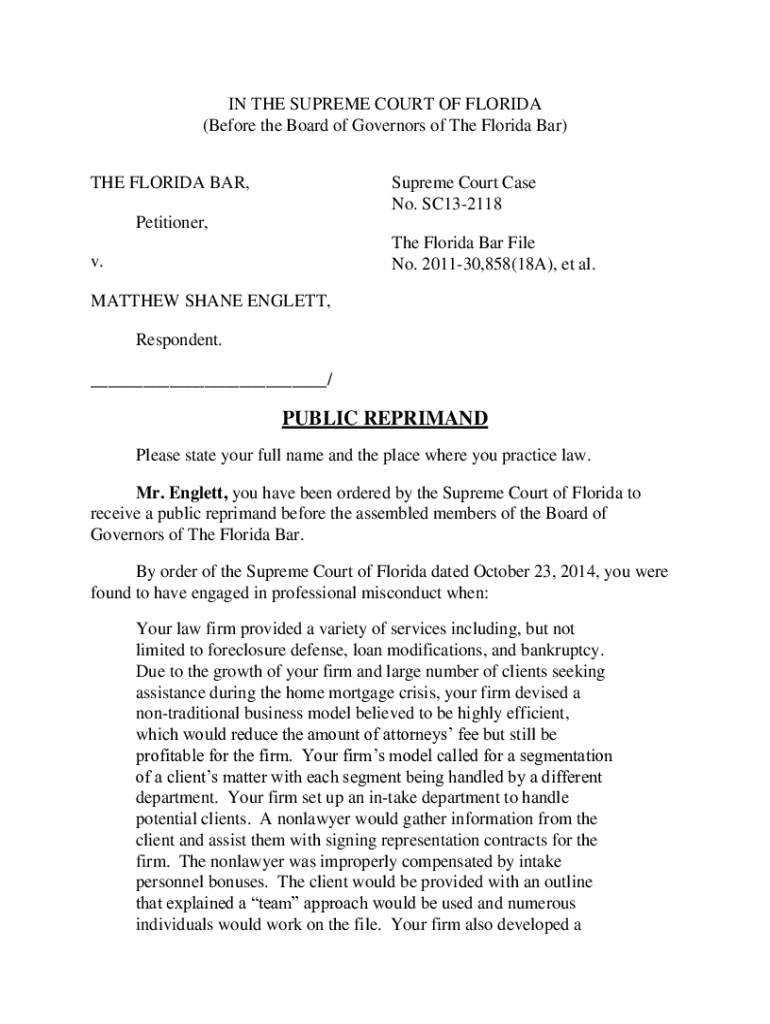 IN THE SUPREME COURT OF FLORIDA
(Before the Board of Governors of The Florida Bar)

THE FLORIDA BAR,

Petitioner,

v.

MATTHEW SHANE ENGLETT,

Respondent.

_________________________/

Supreme Court Case
No. SC13-2118

The Florida Bar File
No. 2011-30,858(18A), et al.

PUBLIC REPRIMAND

Please state your full name and the place where you practice law.

Mr. Englett, you have been ordered by the Supreme Court of Florida to receive a public reprimand before the assembled members of the Board of Governors of The Florida Bar.

By order of the Supreme Court of Florida dated October 23, 2014, you were found to have engaged in professional misconduct when:

Your law firm provided a variety of services including, but not limited to foreclosure defense, loan modifications, and bankruptcy. Due to the growth of your firm and large number of clients seeking assistance during the home mortgage crisis, your firm devised a non-traditional business model believed to be highly efficient, which would reduce the amount of attorneys' fee but still be profitable for the firm. Your firm's model called for a segmentation of a client's matter with each segment being handled by a different department. Your firm set up an in-take department to handle potential clients. A nonlawyer would gather information from the client and assist them with signing representation contracts for the firm. The nonlawyer was improperly compensated by intake personnel bonuses. The client would be provided with an outline that explained a "team" approach would be used and numerous individuals would work on the file. Your firm also developed a